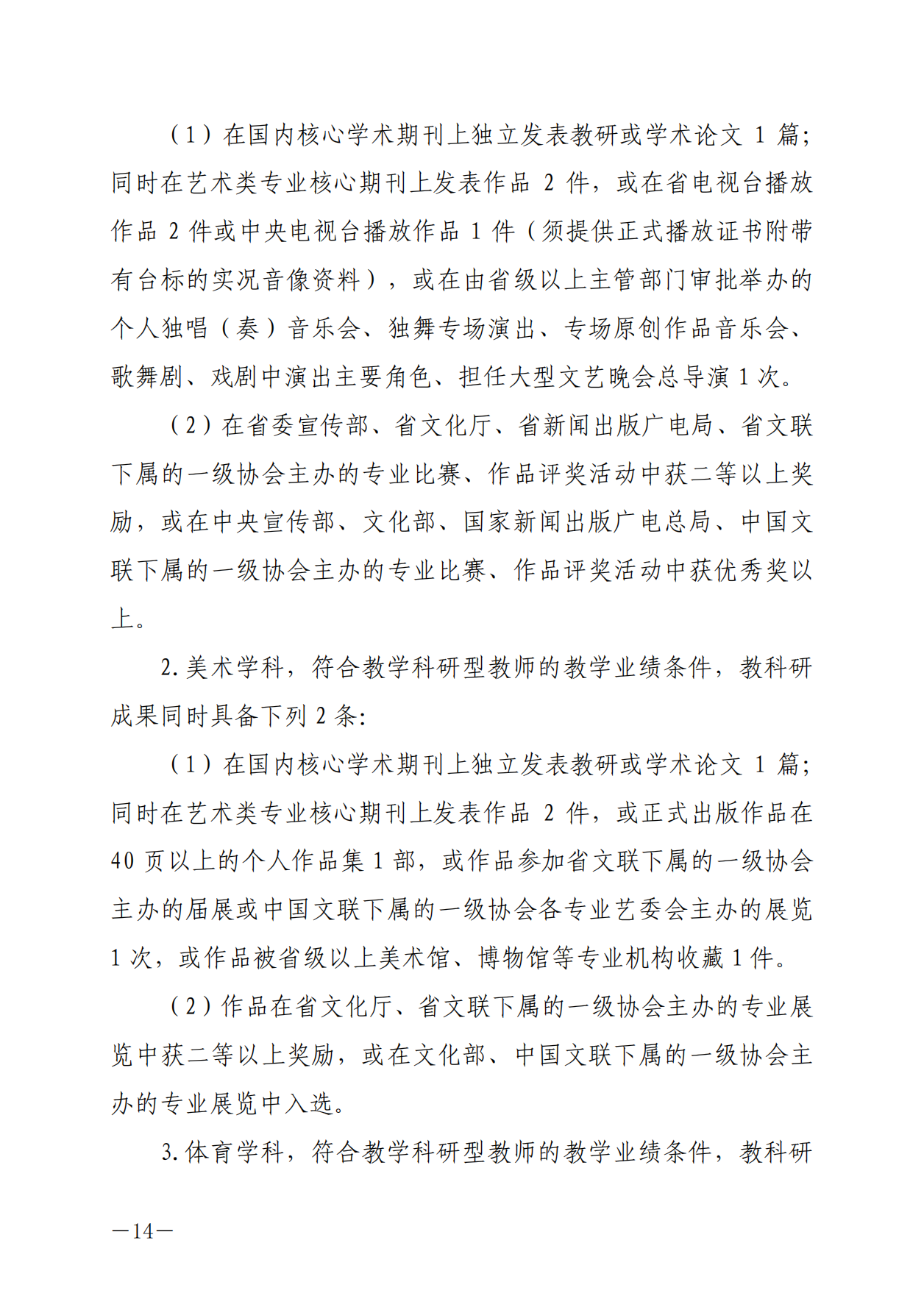 （1）在国内核心学术期刊上独立发表教研或学术论文 1 篇；同时在艺术类专业核心期刊上发表作品 2 件，或在省电视台播放作品 2 件或中央电视台播放作品 1 件（须提供正式播放证书附带有台标的实况音像资料），或在由省级以上主管部门审批举办的个人独唱（奏）音乐会、独舞专场演出、专场原创作品音乐会、歌舞剧、戏剧中演出主要角色、担任大型文艺晚会总导演 1 次。

（2）在省委宣传部、省文化厅、省新闻出版广电局、省文联下属的一级协会主办的专业比赛、作品评奖活动中获二等以上奖励，或在中央宣传部、文化部、国家新闻出版广电总局、中国文联下属的一级协会主办的专业比赛、作品评奖活动中获优秀奖以上。

2. 美术学科，符合教学科研型教师的教学业绩条件，教科研成果同时具备下列 2 条：

（1）在国内核心学术期刊上独立发表教研或学术论文 1 篇；同时在艺术类专业核心期刊上发表作品 2 件，或正式出版作品在 40 页以上的个人作品集 1 部，或作品参加省文联下属的一级协会主办的届展或中国文联下属的一级协会各专业艺委会主办的展览 1 次，或作品被省级以上美术馆、博物馆等专业机构收藏 1 件。

（2）作品在省文化厅、省文联下属的一级协会主办的专业展览中获二等以上奖励，或在文化部、中国文联下属的一级协会主办的专业展览中入选。

3. 体育学科，符合教学科研型教师的教学业绩条件，教科研

—14—